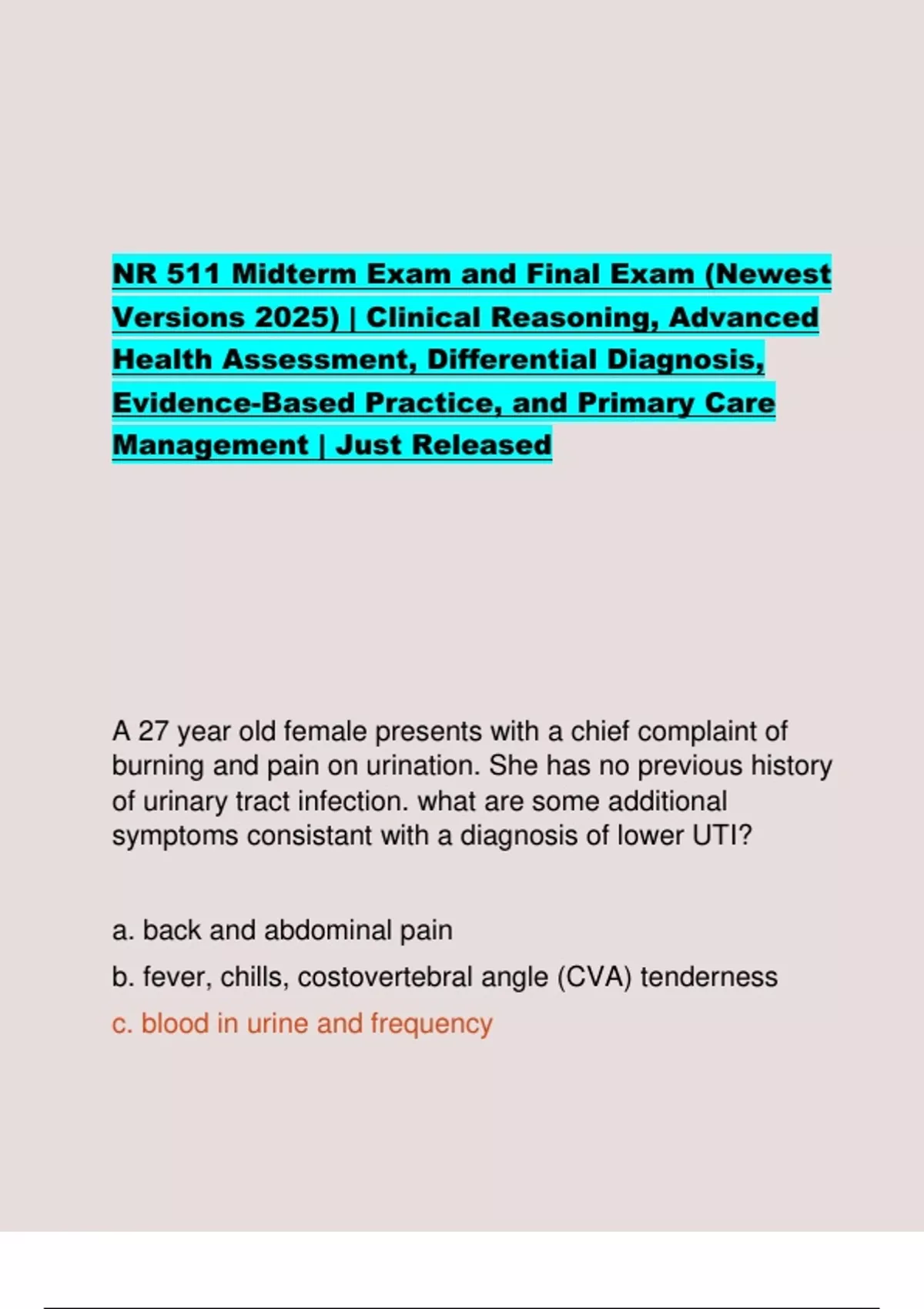 NR 511 Midterm Exam and Final Exam (Newest Versions 2025) | Clinical Reasoning, Advanced Health Assessment, Differential Diagnosis, Evidence-Based Practice, and Primary Care Management | Just Released

A 27 year old female presents with a chief complaint of burning and pain on urination. She has no previous history of urinary tract infection. what are some additional symptoms consistant with a diagnosis of lower UTI?

a. back and abdominal pain
b. fever, chills, costovertebral angle (CVA) tenderness
c. blood in urine and frequency